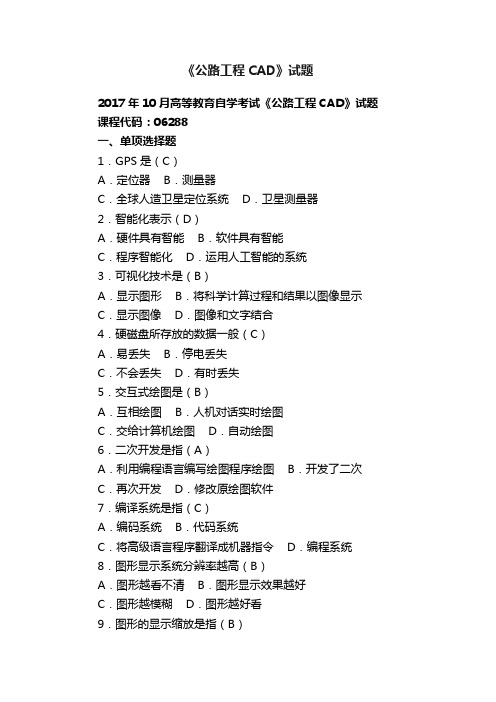 《公路工程 CAD》试题

2017 年 10 月高等教育自学考试《公路工程 CAD》试题
课程代码：06288
一、单项选择题
1．GPS 是（C）
A．定位器　B．测量器
C．全球人造卫星定位系统　D．卫星测量器
2．智能化表示（D）
A．硬件具有智能　B．软件具有智能
C．程序智能化　D．运用人工智能的系统
3．可视化技术是（B）
A．显示图形　B．将科学计算过程和结果以图像显示
C．显示图像　D．图像和文字结合
4．硬磁盘所存放的数据一般（C）
A．易丢失　B．停电丢失
C．不会丢失　D．有时丢失
5．交互式绘图是（B）
A．互相绘图　B．人机对话实时绘图
C．交给计算机绘图　D．自动绘图
6．二次开发是指（A）
A．利用编程语言编写绘图程序绘图　B．开发了二次
C．再次开发　D．修改原绘图软件
7．编译系统是指（C）
A．编码系统　B．代码系统
C．将高级语言程序翻译成机器指令　D．编程系统
8．图形显示系统分辨率越高（B）
A．图形越看不清　B．图形显示效果越好
C．图形越模糊　D．图形越好看
9．图形的显示缩放是指（B）